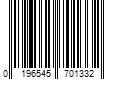 0 196545 701332